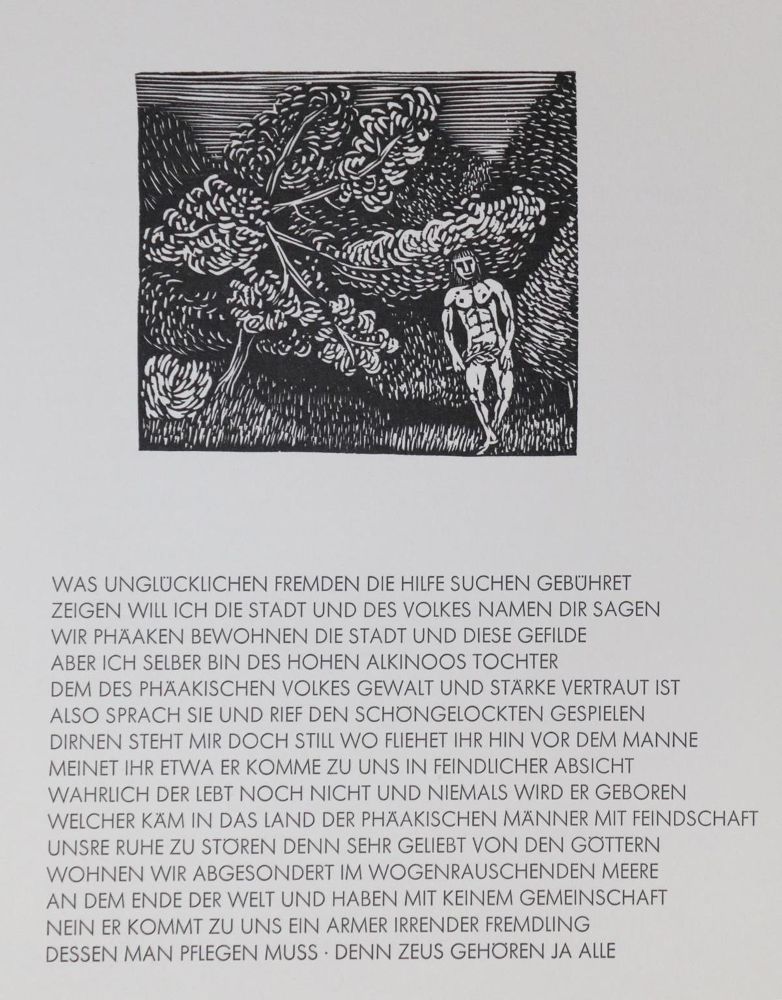 WAS UNGLÜCKLICHEN FREMDEN DIE HILFE SUCHEN GEBÜHRET
ZEIGEN WILL ICH DIE STADT UND DES VOLKES NAMEN DIR SAGEN
WIR PHÄAKEN BEWOHNEN DIE STADT UND DIESE GEFILDE
ABER ICH SELBER BIN DES HOHEN ALKINOOS TOCHTER
DEM DES PHÄAKISCHEN VOLKES GEWALT UND STÄRKE VERTRAUT IST
ALSO SPRACH SIE UND RIEF DEN SCHÖNGELOCKTEN GESPIELEN
DIRNEN STEHT MIR DOCH STILL WO FLIEHET IHR HIN VOR DEM MANNE
MEINET IHR ETWA ER KOMME ZU UNS IN FEINDLICHER ABSICHT
WAHRLICH DER LEBT NOCH NICHT UND NIEMALS WIRD ER GEBOREN
WELCHER KÄM IN DAS LAND DER PHÄAKISCHEN MÄNNER MIT FEINDSCHAFT
UNSRE RUHE ZU STÖREN DENN SEHR GELIEBT VON DEN GÖTTERN
WOHNEN WIR ABGESONDERT IM WOGENRAUSCHENDEN MEERE
AN DEM ENDE DER WELT UND HABEN MIT KEINEM GEMEINSCHAFT
NEIN ER KOMMT ZU UNS EIN ARMER IRRENDER FREMDLING
DESSEN MAN PFLEGEN MUSS · DENN ZEUS GEHÖREN JA ALLE